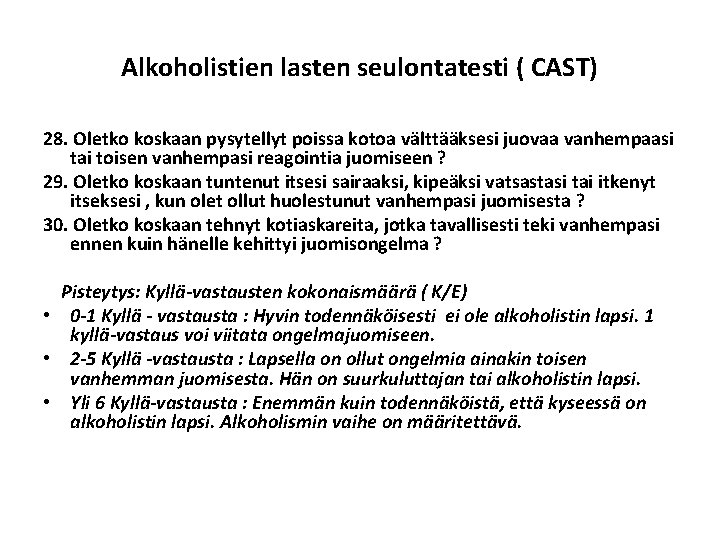 Alkoholistien lasten seulontatesti ( CAST)

28. Oletko koskaan pysytellyt poissa kotoa välttääksesi juovaa vanhempaasi tai toisen vanhempasi reagointia juomiseen ?

29. Oletko koskaan tuntenut itsesi sairaaksi, kipeäksi vatsastasi tai itkenyt itseksesi , kun olet ollut huolestunut vanhempasi juomisesta ?

30. Oletko koskaan tehnyt kotiaskareita, jotka tavallisesti teki vanhempasi ennen kuin hänelle kehittyi juomisongelma ?

Pisteytys: Kyllä-vastausten kokonaismäärä ( K/E)

• 0-1 Kyllä - vastausta : Hyvin todennäköisesti ei ole alkoholistin lapsi. 1 kyllä-vastaus voi viitata ongelmajuomiseen.

• 2-5 Kyllä -vastausta : Lapsella on ollut ongelmia ainakin toisen vanhemman juomisesta. Hän on suurkuluttajan tai alkoholistin lapsi.

• Yli 6 Kyllä-vastausta : Enemmän kuin todennäköistä, että kyseessä on alkoholistin lapsi. Alkoholismin vaihe on määritettävä.